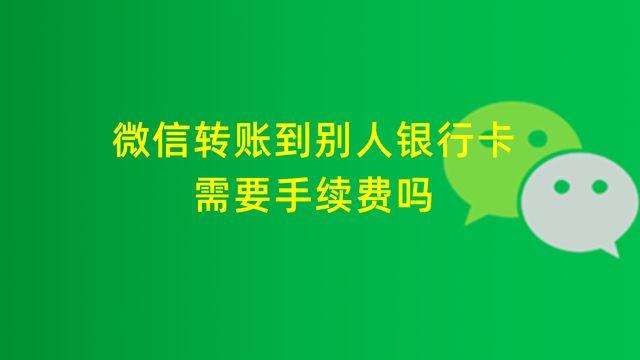 微信转账到别人银行卡
需要手续费吗